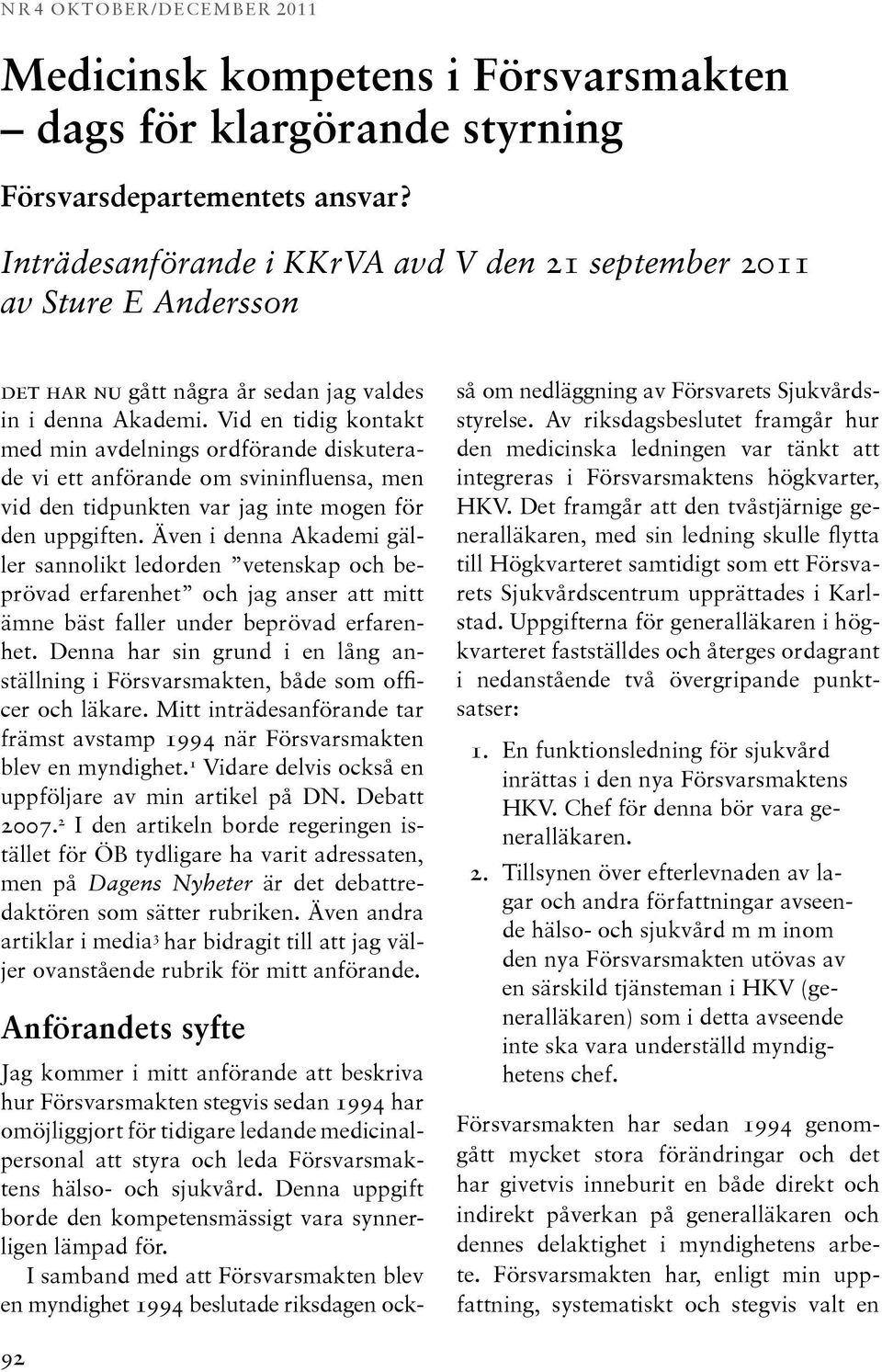 NR 4 OKTOBER/DECEMBER 2011

Medicinsk kompetens i Försvarsmakten – dags för klargörande styrning

Försvarsdepartementets ansvar?

Inträdesanförande i KKrVA avd V den 21 september 2011 av Sture E Andersson

DET HAR NU gått några år sedan jag valdes in i denna Akademi. Vid en tidig kontakt med min avdelnings ordförande diskuterade vi ett anförande om svininfluensa, men vid den tidpunkten var jag inte mogen för den uppgiften. Även i denna Akademi gäller sannolikt ledorden ”vetenskap och beprövad erfarenhet” och jag anser att mitt ämne bäst faller under beprövad erfarenhet. Denna har sin grund i en lång anställning i Försvarsmakten, både som officer och läkare. Mitt inträdesanförande tar främst avstamp 1994 när Försvarsmakten blev en myndighet.$^1$ Vidare delvis också en uppföljare av min artikel på DN. Debatt 2007.$^2$ I den artikeln borde regeringen istället för ÖB tydligare ha varit adressaten, men på Dagens Nyheter är det debattredaktören som sätter rubriken. Även andra artiklar i media$^3$ har bidragit till att jag väljer ovanstående rubrik för mitt anförande.

Anförandets syfte

Jag kommer i mitt anförande att beskriva hur Försvarsmakten stegvis sedan 1994 har omöjliggjort för tidigare ledande medicinalpersonal att styra och leda Försvarsmaktens hälso- och sjukvård. Denna uppgift borde den kompetensmässigt vara synnerligen lämpad för.

I samband med att Försvarsmakten blev en myndighet 1994 beslutade riksdagen också om nedläggning av Försvarets Sjukvårdsstyrelse. Av riksdagsbeslutet framgår hur den medicinska ledningen var tänkt att integreras i Försvarsmaktens högkvarter, HKV. Det framgår att den tvåstjärnige generalläkaren, med sin ledning skulle flytta till Högkvarteret samtidigt som ett Försvarets Sjukvårdscentrum upprättades i Karlstad. Uppgifterna för generalläkaren i högkvarteret fastställdes och återges ordagrant i nedanstående två övergripande punktsatser:

1. En funktionsledning för sjukvård inrättas i den nya Försvarsmaktens HKV. Chef för denna bör vara generalläkaren.

2. Tillsynen över efterlevnaden av lagar och andra författningar avseende hälso- och sjukvård m m inom den nya Försvarsmakten utövas av en särskild tjänsteman i HKV (generalläkaren) som i detta avseende inte ska vara underställd myndighetens chef.

Försvarsmakten har sedan 1994 genomgått mycket stora förändringar och det har givetvis inneburit en både direkt och indirekt påverkan på generalläkaren och dennes delaktighet i myndighetens arbete. Försvarsmakten har, enligt min uppfattning, systematiskt och stegvis valt en

92